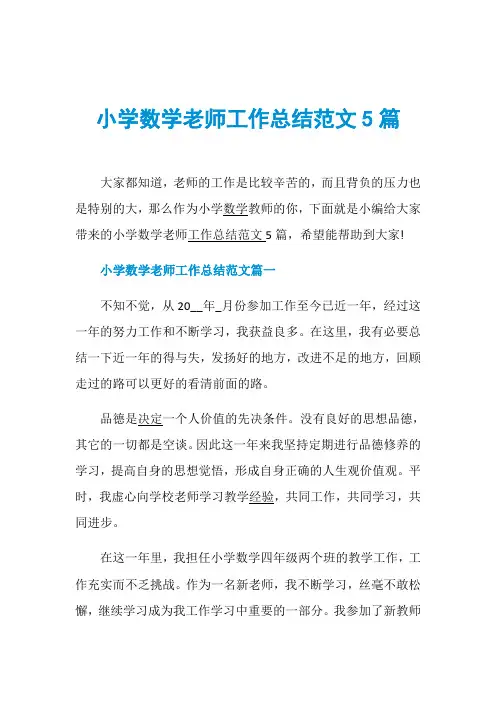 小学数学老师工作总结范文 5 篇

大家都知道，老师的工作是比较辛苦的，而且背负的压力也是特别的大，那么作为小学数学教师的你，下面就是小编给大家带来的小学数学老师工作总结范文 5 篇，希望能帮助到大家!

小学数学老师工作总结范文篇一

不知不觉，从 20__年_月份参加工作至今已近一年，经过这一年的努力工作和不断学习，我获益良多。在这里，我有必要总结一下近一年的得与失，发扬好的地方，改进不足的地方，回顾走过的路可以更好的看清前面的路。

品德是决定一个人价值的先决条件。没有良好的思想品德，其它的一切都是空谈。因此这一年来我坚持定期进行品德修养的学习，提高自身的思想觉悟，形成自身正确的人生观价值观。平时，我虚心向学校老师学习教学经验，共同工作，共同学习，共同进步。

在这一年里，我担任小学数学四年级两个班的教学工作，工作充实而不乏挑战。作为一名新老师，我不断学习，丝毫不敢松懈，继续学习成为我工作学习中重要的一部分。我参加了新教师